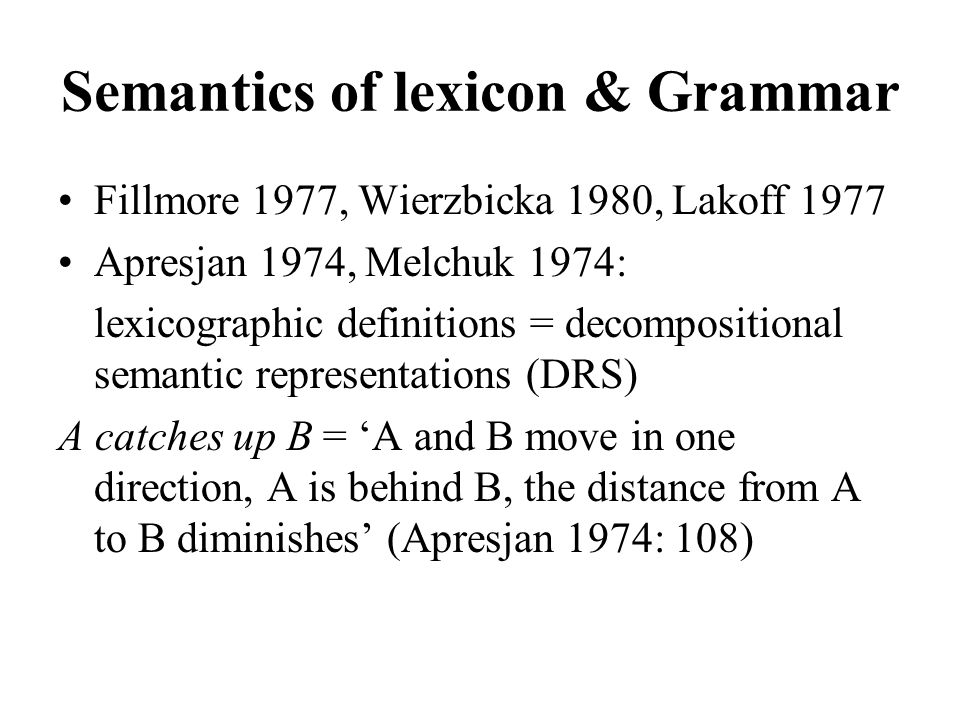 Semantics of lexicon & Grammar

• Fillmore 1977, Wierzbicka 1980, Lakoff 1977
• Apresjan 1974, Melchuk 1974:
lexicographic definitions = decompositional semantic representations (DRS)

A catches up B = ‘A and B move in one direction, A is behind B, the distance from A to B diminishes’ (Apresjan 1974: 108)